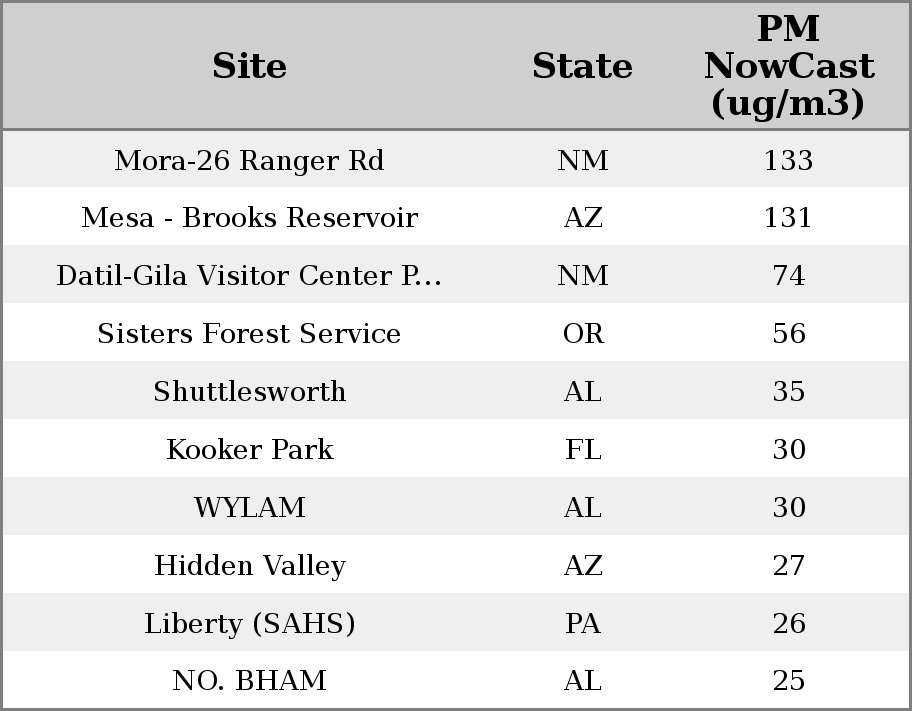 | Site | State | PM NowCast (ug/m3) |
|---|---|---|
| Mora-26 Ranger Rd | NM | 133 |
| Mesa - Brooks Reservoir | AZ | 131 |
| Datil-Gila Visitor Center P... | NM | 74 |
| Sisters Forest Service | OR | 56 |
| Shuttlesworth | AL | 35 |
| Kooker Park | FL | 30 |
| WYLAM | AL | 30 |
| Hidden Valley | AZ | 27 |
| Liberty (SAHS) | PA | 26 |
| NO. BHAM | AL | 25 |